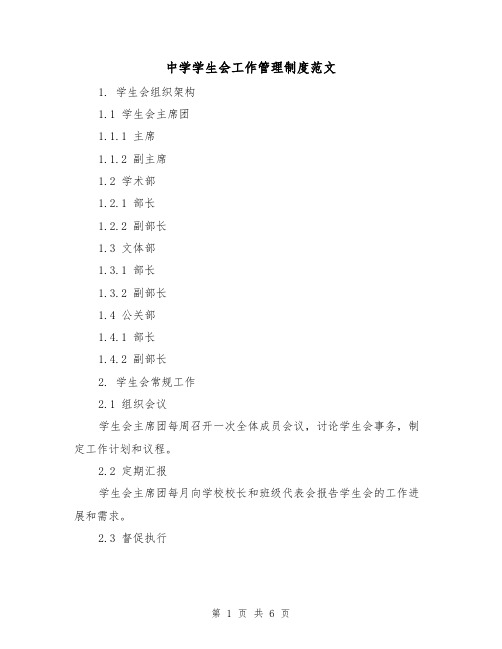 中学学生会工作管理制度范文

1. 学生会组织架构

1.1 学生会主席团

1.1.1 主席

1.1.2 副主席

1.2 学术部

1.2.1 部长

1.2.2 副部长

1.3 文体部

1.3.1 部长

1.3.2 副部长

1.4 公关部

1.4.1 部长

1.4.2 副部长

2. 学生会常规工作

2.1 组织会议

学生会主席团每周召开一次全体成员会议，讨论学生会事务，制定工作计划和议程。

2.2 定期汇报

学生会主席团每月向学校校长和班级代表会报告学生会的工作进展和需求。

2.3 督促执行

第 1 页 共 6 页